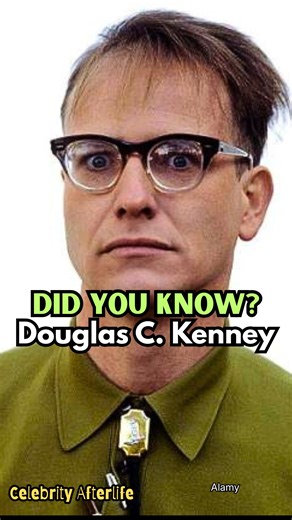 DID YOU KNOW?
Douglas C. Kenney

Celebrity Afterlife

Alamy